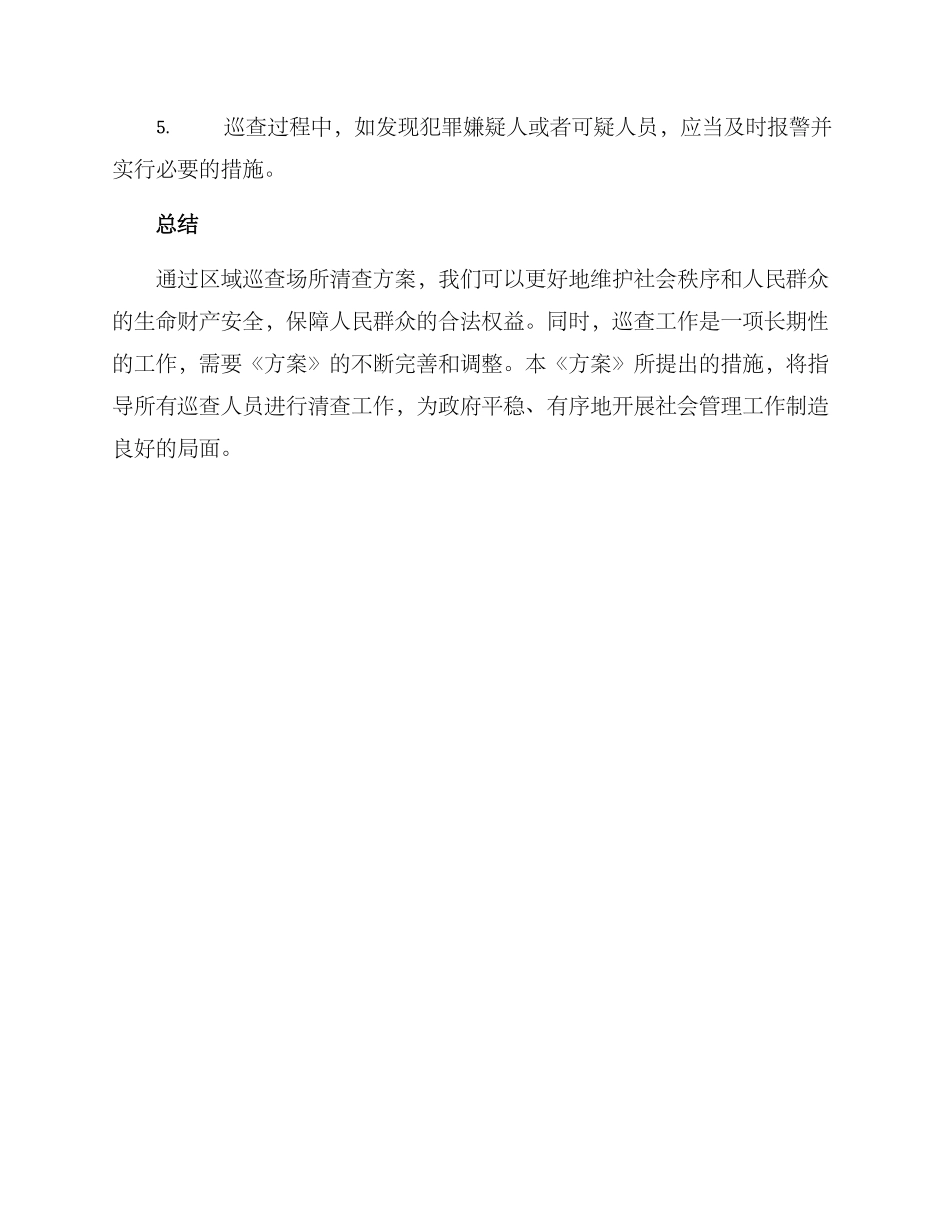 5. 巡查过程中，如发现犯罪嫌疑人或者可疑人员，应当及时报警并实行必要的措施。

总结

通过区域巡查场所清查方案，我们可以更好地维护社会秩序和人民群众的生命财产安全，保障人民群众的合法权益。同时，巡查工作是一项长期性的工作，需要《方案》的不断完善和调整。本《方案》所提出的措施，将指导所有巡查人员进行清查工作，为政府平稳、有序地开展社会管理工作制造良好的局面。